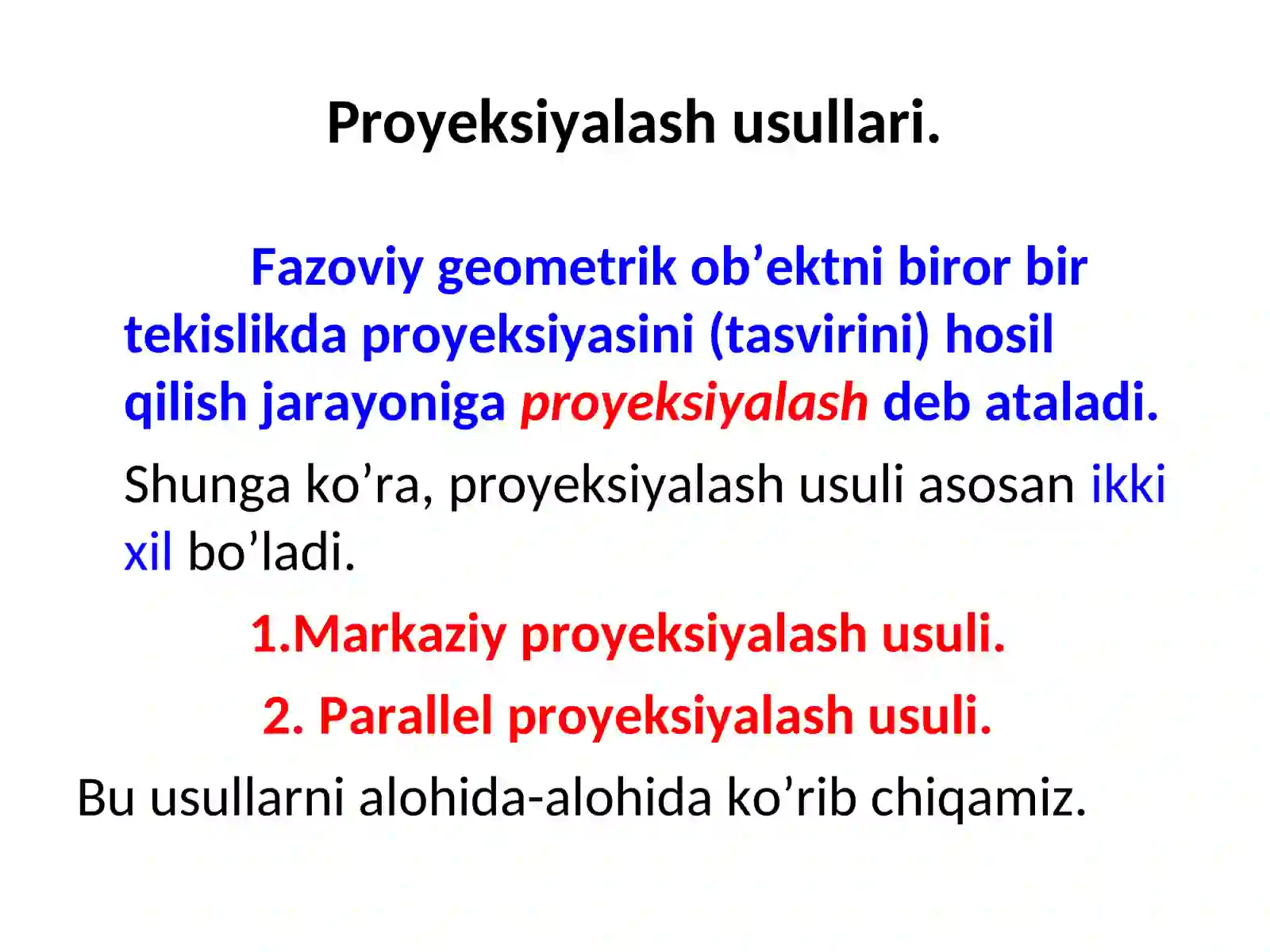 Proyeksiyalash usullari.

Fazoviy geometrik ob’ektni biror bir tekislikda proyeksiyasini (tasvirini) hosil qilish jarayoniga proyeksiyalash deb ataladi.

Shunga ko’ra, proyeksiyalash usuli asosan ikki xil bo’ladi.

1.Markaziy proyeksiyalash usuli.

2. Parallel proyeksiyalash usuli.

Bu usullarni alohida-alohida ko’rib chiqamiz.